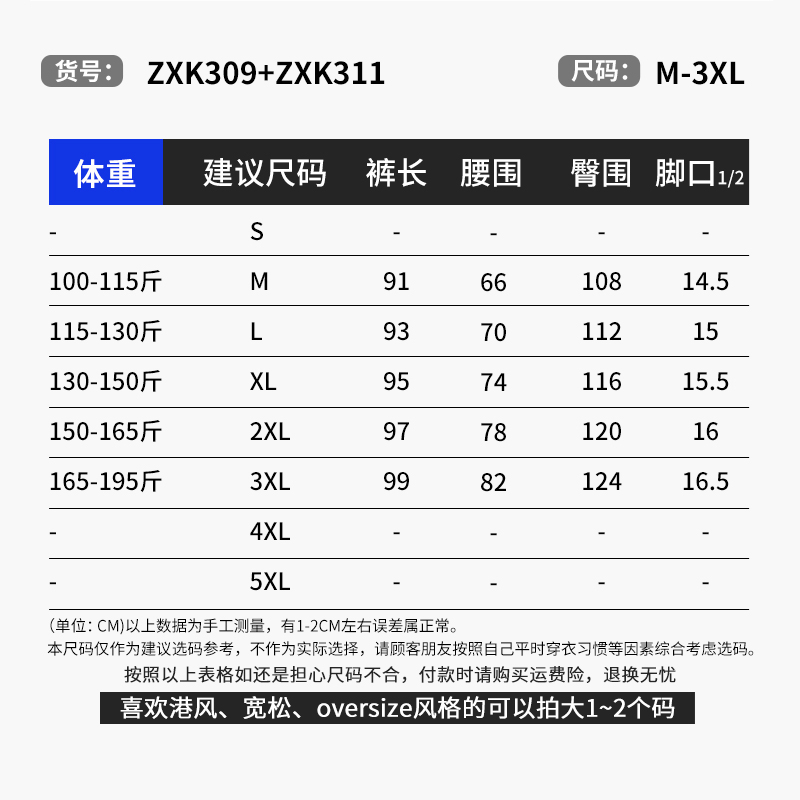 货号: ZXK309+ZXK311 尺码: M-3XL

| 体重 | 建议尺码 | 裤长 | 腰围 | 臀围 | 脚口1/2 |
|---|---|---|---|---|---|
| - | S | - | - | - | - |
| 100-115斤 | M | 91 | 66 | 108 | 14.5 |
| 115-130斤 | L | 93 | 70 | 112 | 15 |
| 130-150斤 | XL | 95 | 74 | 116 | 15.5 |
| 150-165斤 | 2XL | 97 | 78 | 120 | 16 |
| 165-195斤 | 3XL | 99 | 82 | 124 | 16.5 |
| - | 4XL | - | - | - | - |
| - | 5XL | - | - | - | - |

(单位: CM)以上数据为手工测量，有1-2CM左右误差属正常。
本尺码仅作为建议选码参考，不作为实际选择，请顾客朋友按照自己平时穿衣习惯等因素综合考虑选码。
按照以上表格如还是担心尺码不合，付款时请购买运费险，退换无忧
喜欢港风、宽松、oversize风格的可以拍大1~2个码